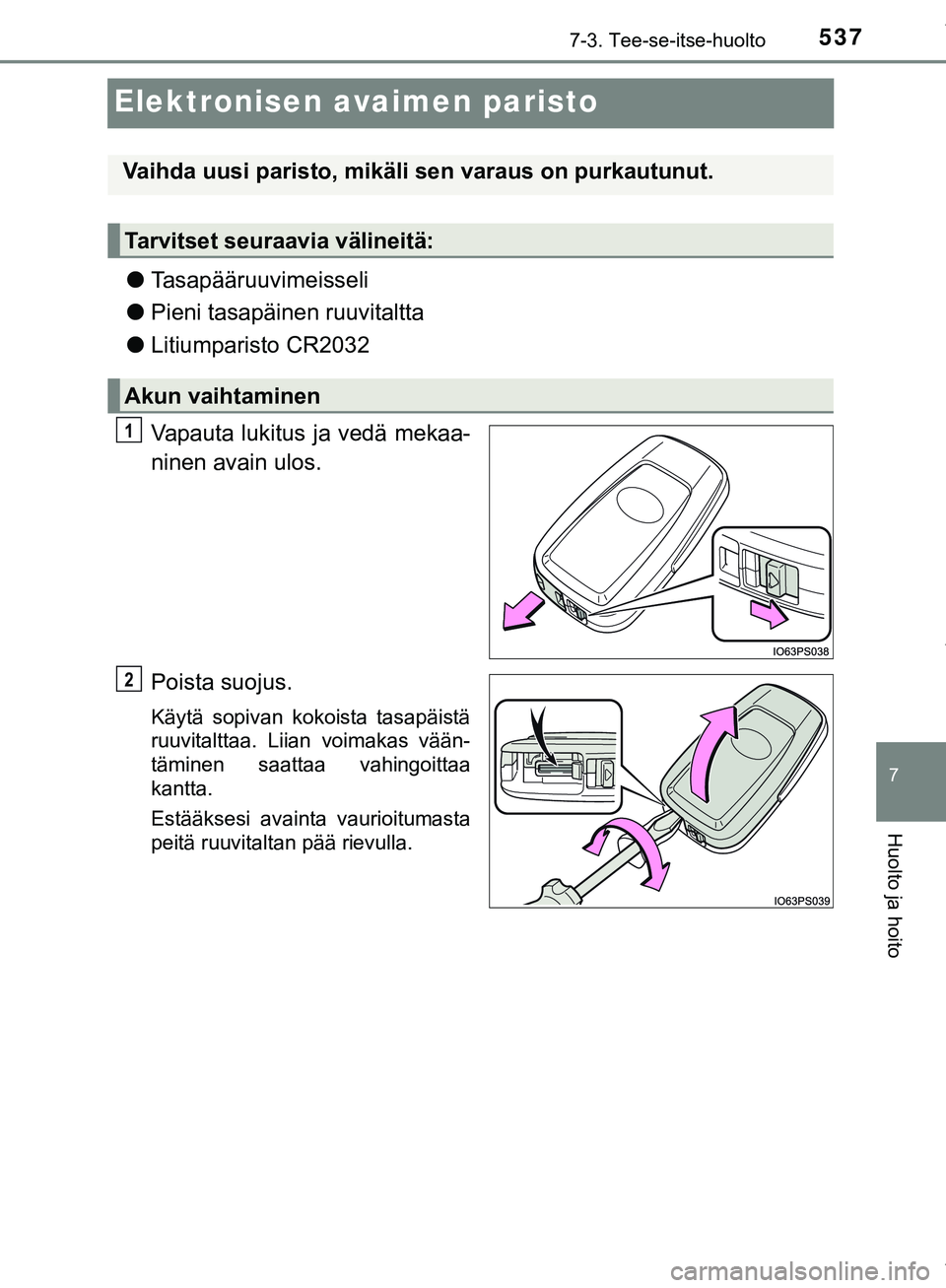 7-3. Tee-se-itse-huolto 537

Elektronisen avaimen paristo

Vaihda uusi paristo, mikäli sen varaus on purkautunut.

Tarvitset seuraavia välineitä:

● Tasapääruuvimeisseli

● Pieni tasapäinen ruuvitaltta

● Litiumparisto CR2032

Akun vaihtaminen

1 Vapauta lukitus ja vedä mekaaninen avain ulos.

IO63PS038

2 Poista suojus.

Käytä sopivan kokoista tasapäistä ruuvitalttaa. Liian voimakas vääntäminen saattaa vahingoittaa kantta.

Estääksesi avainta vaurioitumasta peitä ruuvitaltan pää rievulla.

IO63PS039

7

Huolto ja hoito

carmanualsonline.info